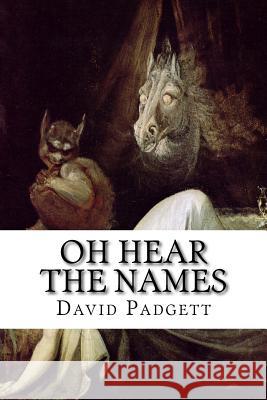 OH HEAR THE NAMES
David Padgett

Kraina Książek